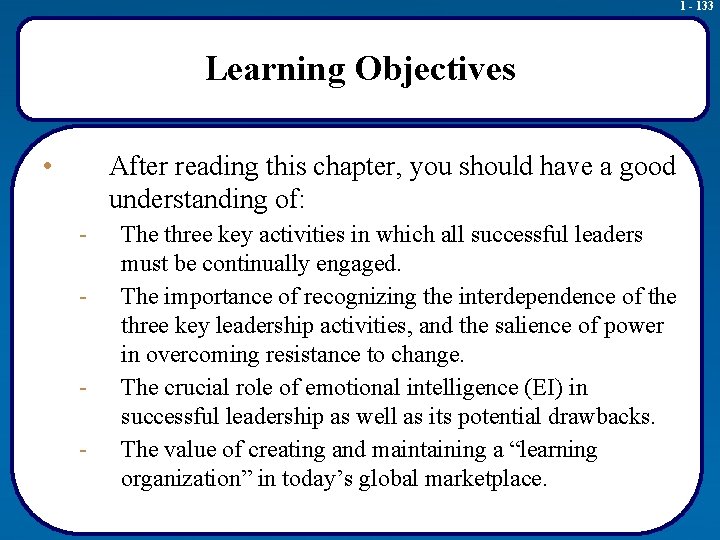 1 - 133

Learning Objectives

• After reading this chapter, you should have a good understanding of:

- The three key activities in which all successful leaders must be continually engaged.
- The importance of recognizing the interdependence of the three key leadership activities, and the salience of power in overcoming resistance to change.
- The crucial role of emotional intelligence (EI) in successful leadership as well as its potential drawbacks.
- The value of creating and maintaining a "learning organization" in today's global marketplace.